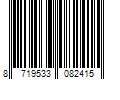 8 719533 082415